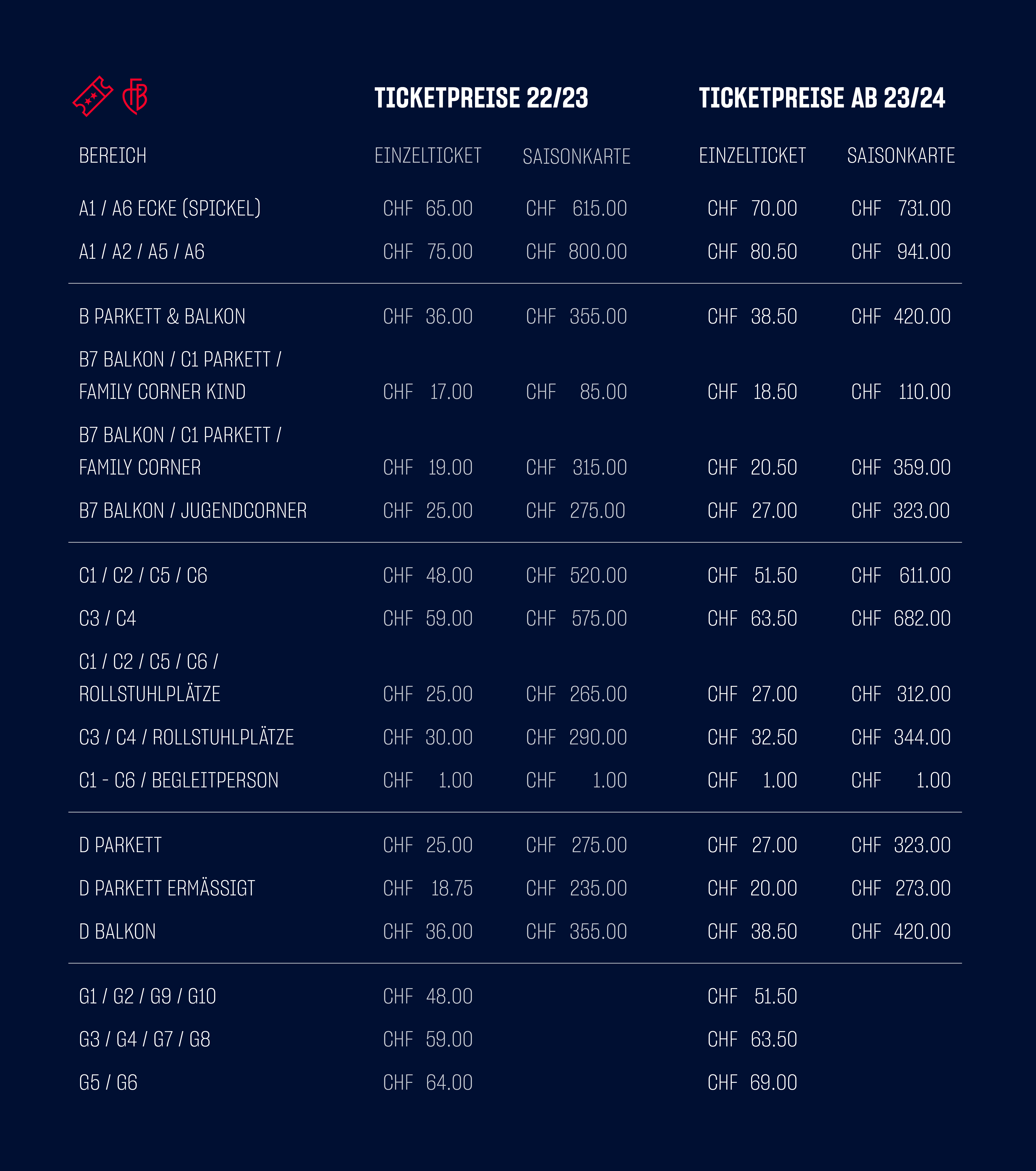 | | TICKETPREISE 22/23 | | TICKETPREISE AB 23/24 | |
|---|---|---|---|---|
| BEREICH | EINZELTICKET | SAISONKARTE | EINZELTICKET | SAISONKARTE |
| A1 / A6 ECKE (SPICKEL) | CHF 65.00 | CHF 615.00 | CHF 70.00 | CHF 731.00 |
| A1 / A2 / A5 / A6 | CHF 75.00 | CHF 800.00 | CHF 80.50 | CHF 941.00 |
| B PARKETT & BALKON | CHF 36.00 | CHF 355.00 | CHF 38.50 | CHF 420.00 |
| B7 BALKON / C1 PARKETT / FAMILY CORNER KIND | CHF 17.00 | CHF 85.00 | CHF 18.50 | CHF 110.00 |
| B7 BALKON / C1 PARKETT / FAMILY CORNER | CHF 19.00 | CHF 315.00 | CHF 20.50 | CHF 359.00 |
| B7 BALKON / JUGENDCORNER | CHF 25.00 | CHF 275.00 | CHF 27.00 | CHF 323.00 |
| C1 / C2 / C5 / C6 | CHF 48.00 | CHF 520.00 | CHF 51.50 | CHF 611.00 |
| C3 / C4 | CHF 59.00 | CHF 575.00 | CHF 63.50 | CHF 682.00 |
| C1 / C2 / C5 / C6 / ROLLSTUHLPLÄTZE | CHF 25.00 | CHF 265.00 | CHF 27.00 | CHF 312.00 |
| C3 / C4 / ROLLSTUHLPLÄTZE | CHF 30.00 | CHF 290.00 | CHF 32.50 | CHF 344.00 |
| C1 - C6 / BEGLEITPERSON | CHF 1.00 | CHF 1.00 | CHF 1.00 | CHF 1.00 |
| D PARKETT | CHF 25.00 | CHF 275.00 | CHF 27.00 | CHF 323.00 |
| D PARKETT ERMÄSSIGT | CHF 18.75 | CHF 235.00 | CHF 20.00 | CHF 273.00 |
| D BALKON | CHF 36.00 | CHF 355.00 | CHF 38.50 | CHF 420.00 |
| G1 / G2 / G9 / G10 | CHF 48.00 | | CHF 51.50 | |
| G3 / G4 / G7 / G8 | CHF 59.00 | | CHF 63.50 | |
| G5 / G6 | CHF 64.00 | | CHF 69.00 | |